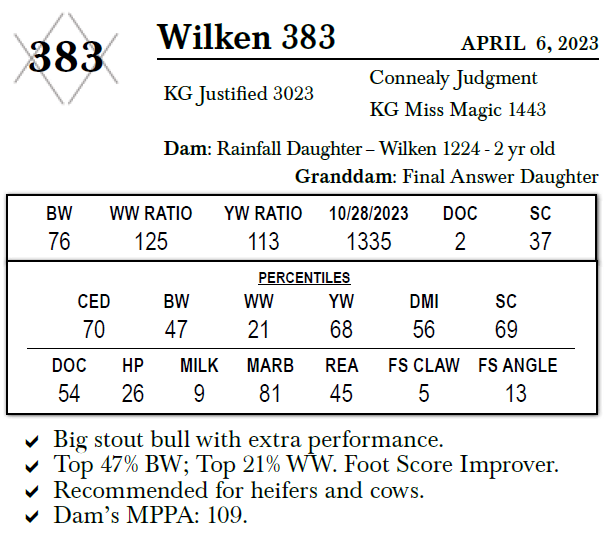 383

Wilken 383

APRIL 6, 2023

KG Justified 3023

Connealy Judgment

KG Miss Magic 1443

Dam: Rainfall Daughter – Wilken 1224 - 2 yr old

Granddam: Final Answer Daughter

| BW | WW RATIO | YW RATIO | 10/28/2023 | DOC | SC |
|---|---|---|---|---|---|
| 76 | 125 | 113 | 1335 | 2 | 37 |

PERCENTILES

| CED | BW | WW | YW | DMI | SC |
|---|---|---|---|---|---|
| 70 | 47 | 21 | 68 | 56 | 69 |

| DOC | HP | MILK | MARB | REA | FS CLAW | FS ANGLE |
|---|---|---|---|---|---|---|
| 54 | 26 | 9 | 81 | 45 | 5 | 13 |

✓ Big stout bull with extra performance.
✓ Top 47% BW; Top 21% WW. Foot Score Improver.
✓ Recommended for heifers and cows.
✓ Dam's MPPA: 109.